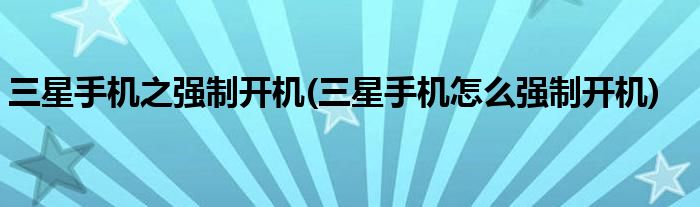 三星手机之强制开机(三星手机怎么强制开机)